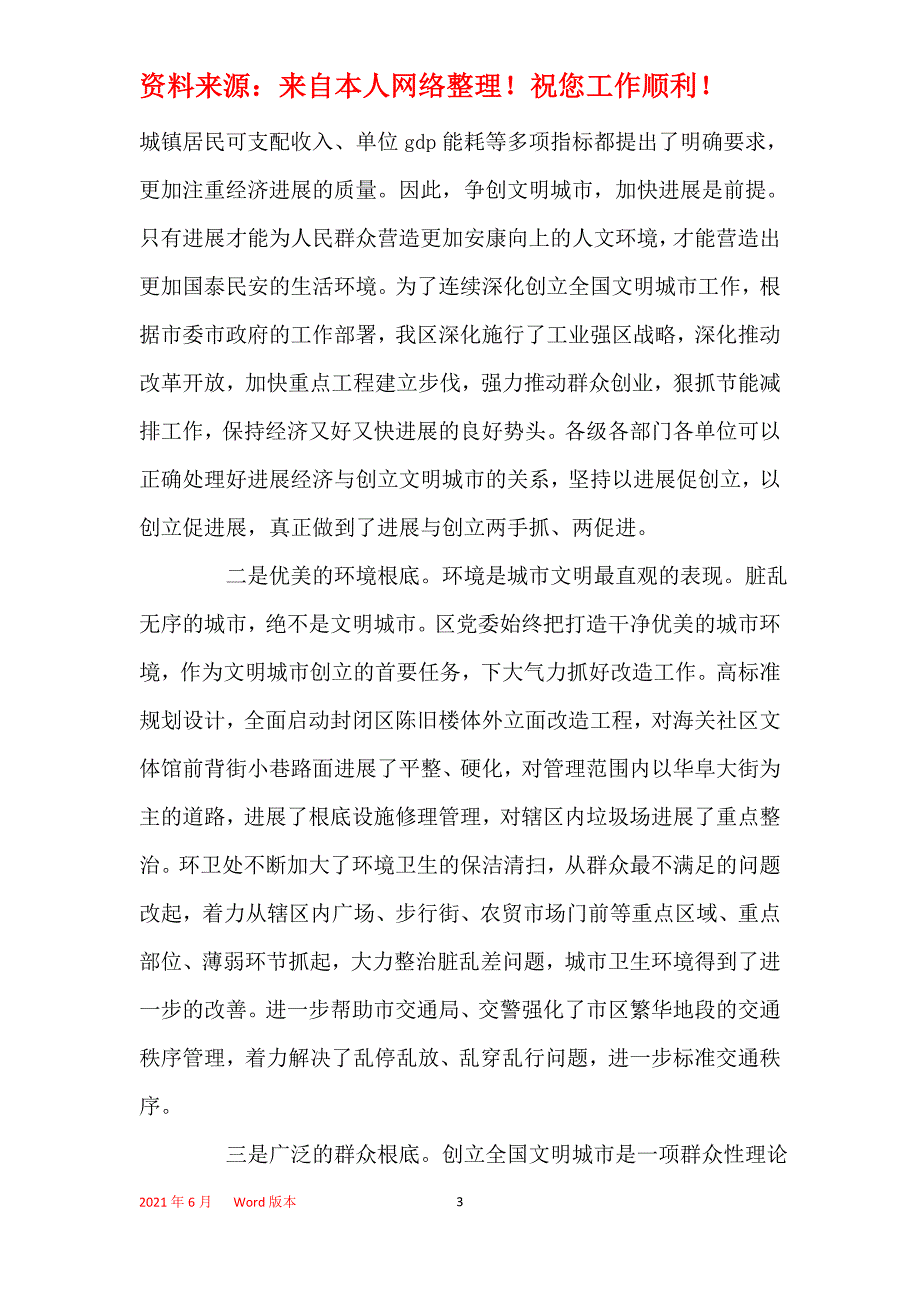 资料来源：来自本人网络整理！祝您工作顺利！

城镇居民可支配收入、单位 gdp 能耗等多项指标都提出了明确要求，更加注重经济进展的质量。因此，争创文明城市，加快进展是前提。只有进展才能为人民群众营造更加安康向上的人文环境，才能营造出更加国泰民安的生活环境。为了连续深化创立全国文明城市工作，根据市委市政府的工作部署，我区深化施行了工业强区战略，深化推动改革开放，加快重点工程建立步伐，强力推动群众创业，狠抓节能减排工作，保持经济又好又快进展的良好势头。各级各部门各单位可以正确处理好进展经济与创立文明城市的关系，坚持以进展促创立，以创立促进展，真正做到了进展与创立两手抓、两促进。

二是优美的环境根底。环境是城市文明最直观的表现。脏乱无序的城市，绝不是文明城市。区党委始终把打造干净优美的城市环境，作为文明城市创立的首要任务，下大气力抓好改造工作。高标准规划设计，全面启动封闭区陈旧楼体外立面改造工程，对海关社区文体馆前背街小巷路面进展了平整、硬化，对管理范围内以华阜大街为主的道路，进展了根底设施修理管理，对辖区内垃圾场进展了重点整治。环卫处不断加大了环境卫生的保洁清扫，从群众最不满足的问题改起，着力从辖区内广场、步行街、农贸市场门前等重点区域、重点部位、薄弱环节抓起，大力整治脏乱差问题，城市卫生环境得到了进一步的改善。进一步帮助市交通局、交警强化了市区繁华地段的交通秩序管理，着力解决了乱停乱放、乱穿乱行问题，进一步标准交通秩序。

三是广泛的群众根底。创立全国文明城市是一项群众性理论

2021 年 6 月　Word 版本　3